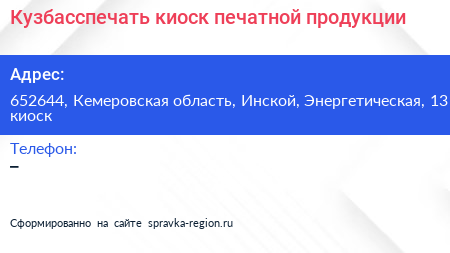 Кузбасспечать киоск печатной продукции

Адрес:

652644, Кемеровская область, Инской, Энергетическая, 13 киоск

Телефон:

–

Сформированно на сайте spravka-region.ru